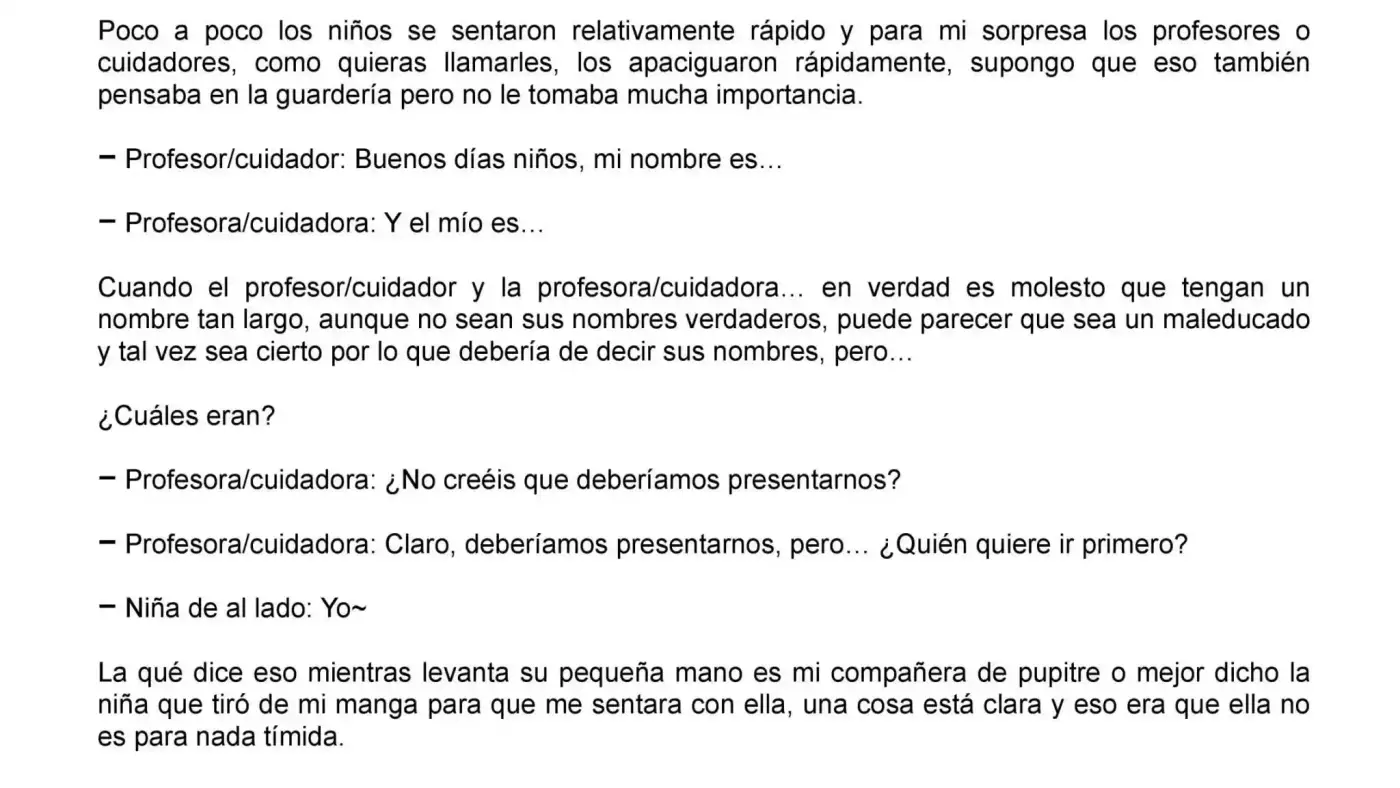 Poco a poco los niños se sentaron relativamente rápido y para mi sorpresa los profesores o cuidadores, como quieras llamarles, los apaciguaron rápidamente, supongo que eso también pensaba en la guardería pero no le tomaba mucha importancia.

− Profesor/cuidador: Buenos días niños, mi nombre es…

− Profesora/cuidadora: Y el mío es…

Cuando el profesor/cuidador y la profesora/cuidadora… en verdad es molesto que tengan un nombre tan largo, aunque no sean sus nombres verdaderos, puede parecer que sea un maleducado y tal vez sea cierto por lo que debería de decir sus nombres, pero…

¿Cuáles eran?

− Profesora/cuidadora: ¿No creéis que deberíamos presentarnos?

− Profesora/cuidadora: Claro, deberíamos presentarnos, pero… ¿Quién quiere ir primero?

− Niña de al lado: Yo~

La qué dice eso mientras levanta su pequeña mano es mi compañera de pupitre o mejor dicho la niña que tiró de mi manga para que me sentara con ella, una cosa está clara y eso era que ella no es para nada tímida.